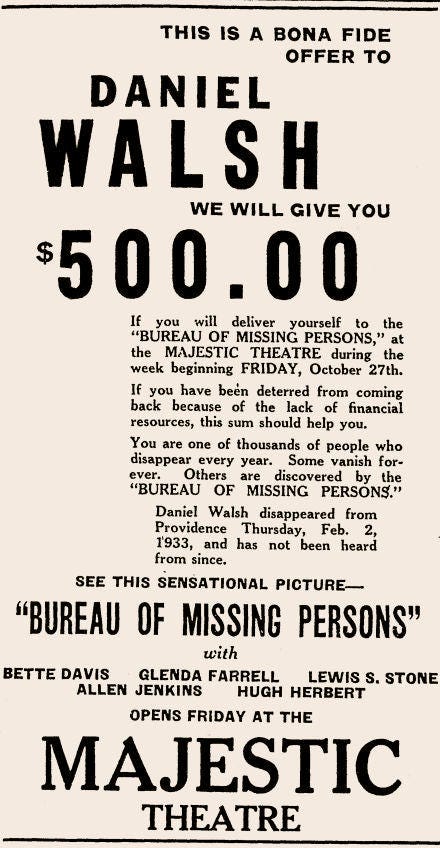 THIS IS A BONA FIDE OFFER TO

DANIEL
WALSH

WE WILL GIVE YOU

$500.00

If you will deliver yourself to the "BUREAU OF MISSING PERSONS," at the MAJESTIC THEATRE during the week beginning FRIDAY, October 27th.

If you have been deterred from coming back because of the lack of financial resources, this sum should help you.

You are one of thousands of people who disappear every year. Some vanish forever. Others are discovered by the "BUREAU OF MISSING PERSONS."

Daniel Walsh disappeared from Providence Thursday, Feb. 2, 1933, and has not been heard from since.

SEE THIS SENSATIONAL PICTURE—

"BUREAU OF MISSING PERSONS"

with

BETTE DAVIS GLENDA FARRELL LEWIS S. STONE
ALLEN JENKINS HUGH HERBERT

OPENS FRIDAY AT THE

MAJESTIC
THEATRE